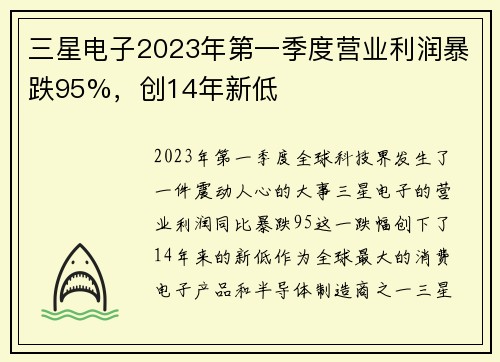 三星电子2023年第一季度营业利润暴跌95%，创14年新低

2023年第一季度全球科技界发生了一件震动人心的大事三星电子的营业利润同比暴跌95这一跌幅创下了14年来的新低作为全球最大的消费电子产品和半导体制造商之一三星